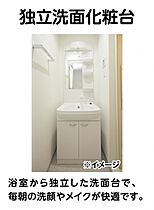 独立洗面化粧台

※イメージ

浴室から独立した洗面台で、毎朝の洗顔やメイクが快適です。